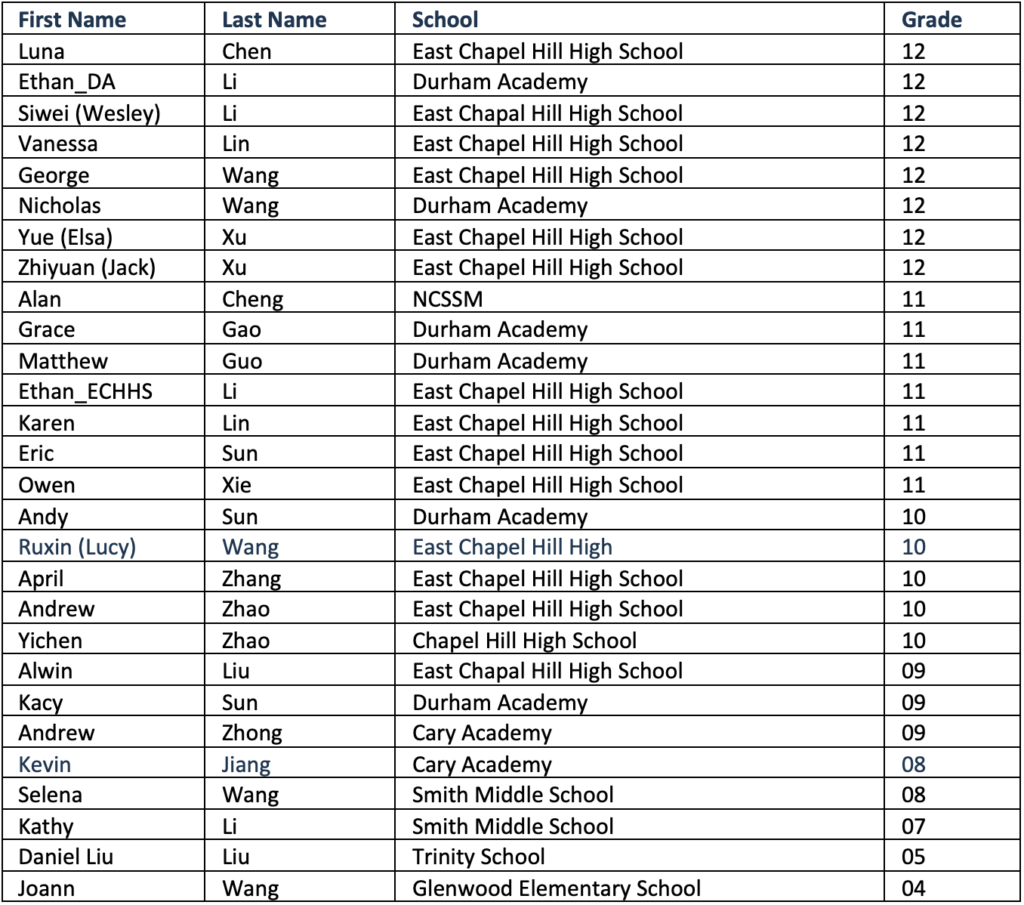 | First Name | Last Name | School | Grade |
|---|---|---|---|
| Luna | Chen | East Chapel Hill High School | 12 |
| Ethan_DA | Li | Durham Academy | 12 |
| Siwei (Wesley) | Li | East Chapal Hill High School | 12 |
| Vanessa | Lin | East Chapel Hill High School | 12 |
| George | Wang | East Chapel Hill High School | 12 |
| Nicholas | Wang | Durham Academy | 12 |
| Yue (Elsa) | Xu | East Chapel Hill High School | 12 |
| Zhiyuan (Jack) | Xu | East Chapel Hill High School | 12 |
| Alan | Cheng | NCSSM | 11 |
| Grace | Gao | Durham Academy | 11 |
| Matthew | Guo | Durham Academy | 11 |
| Ethan_ECHHS | Li | East Chapel Hill High School | 11 |
| Karen | Lin | East Chapel Hill High School | 11 |
| Eric | Sun | East Chapel Hill High School | 11 |
| Owen | Xie | East Chapel Hill High School | 11 |
| Andy | Sun | Durham Academy | 10 |
| Ruxin (Lucy) | Wang | East Chapel Hill High | 10 |
| April | Zhang | East Chapel Hill High School | 10 |
| Andrew | Zhao | East Chapel Hill High School | 10 |
| Yichen | Zhao | Chapel Hill High School | 10 |
| Alwin | Liu | East Chapal Hill High School | 09 |
| Kacy | Sun | Durham Academy | 09 |
| Andrew | Zhong | Cary Academy | 09 |
| Kevin | Jiang | Cary Academy | 08 |
| Selena | Wang | Smith Middle School | 08 |
| Kathy | Li | Smith Middle School | 07 |
| Daniel Liu | Liu | Trinity School | 05 |
| Joann | Wang | Glenwood Elementary School | 04 |